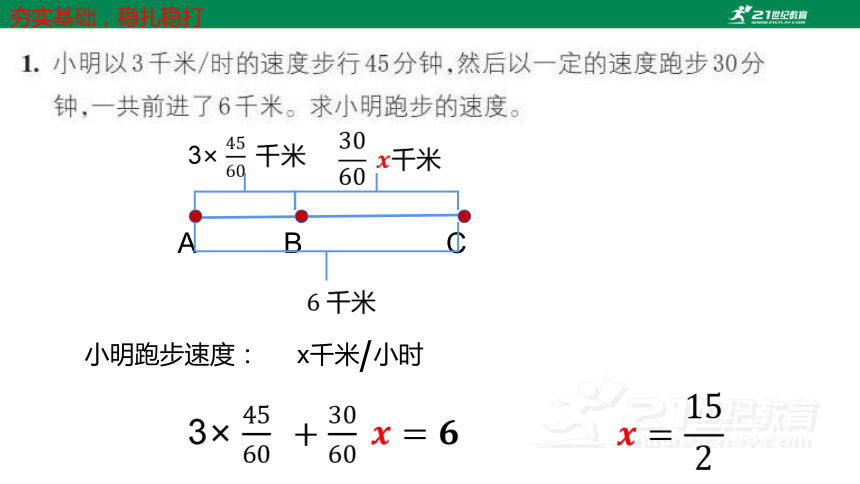 夯实基础，稳扎稳打

21世纪教育

1. 小明以3千米/时的速度步行45分钟，然后以一定的速度跑步30分钟，一共前进了6千米。求小明跑步的速度。

$3\times\frac{45}{60}$ 千米　$\frac{30}{60}x$千米

A　B　C

6 千米

小明跑步速度：　x千米/小时

$3\times\frac{45}{60}+\frac{30}{60}x=6$　　$x=\frac{15}{2}$

21世纪教育